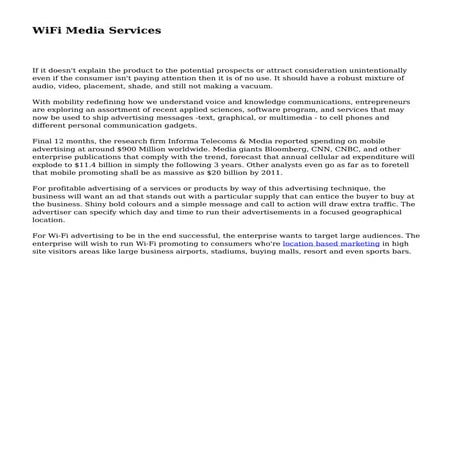 WiFi Media Services

If it doesn't explain the product to the potential prospects or attract consideration unintentionally even if the consumer isn't paying attention then it is of no use. It should have a robust mixture of audio, video, placement, shade, and still not making a vacuum.

With mobility redefining how we understand voice and knowledge communications, entrepreneurs are exploring an assortment of recent applied sciences, software program, and services that may now be used to ship advertising messages -text, graphical, or multimedia - to cell phones and different personal communication gadgets.

Final 12 months, the research firm Informa Telecoms & Media reported spending on mobile advertising at around $900 Million worldwide. Media giants Bloomberg, CNN, CNBC, and other enterprise publications that comply with the trend, forecast that annual cellular ad expenditure will explode to $11.4 billion in simply the following 3 years. Other analysts even go as far as to foretell that mobile promoting shall be as massive as $20 billion by 2011.

For profitable advertising of a services or products by way of this advertising technique, the business will want an ad that stands out with a particular supply that can entice the buyer to buy at the business. Shiny bold colours and a simple message and call to action will draw extra traffic. The advertiser can specify which day and time to run their advertisements in a focused geographical location.

For Wi-Fi advertising to be in the end successful, the enterprise wants to target large audiences. The enterprise will wish to run Wi-Fi promoting to consumers who're location based marketing in high site visitors areas like large business airports, stadiums, buying malls, resort and even sports bars.